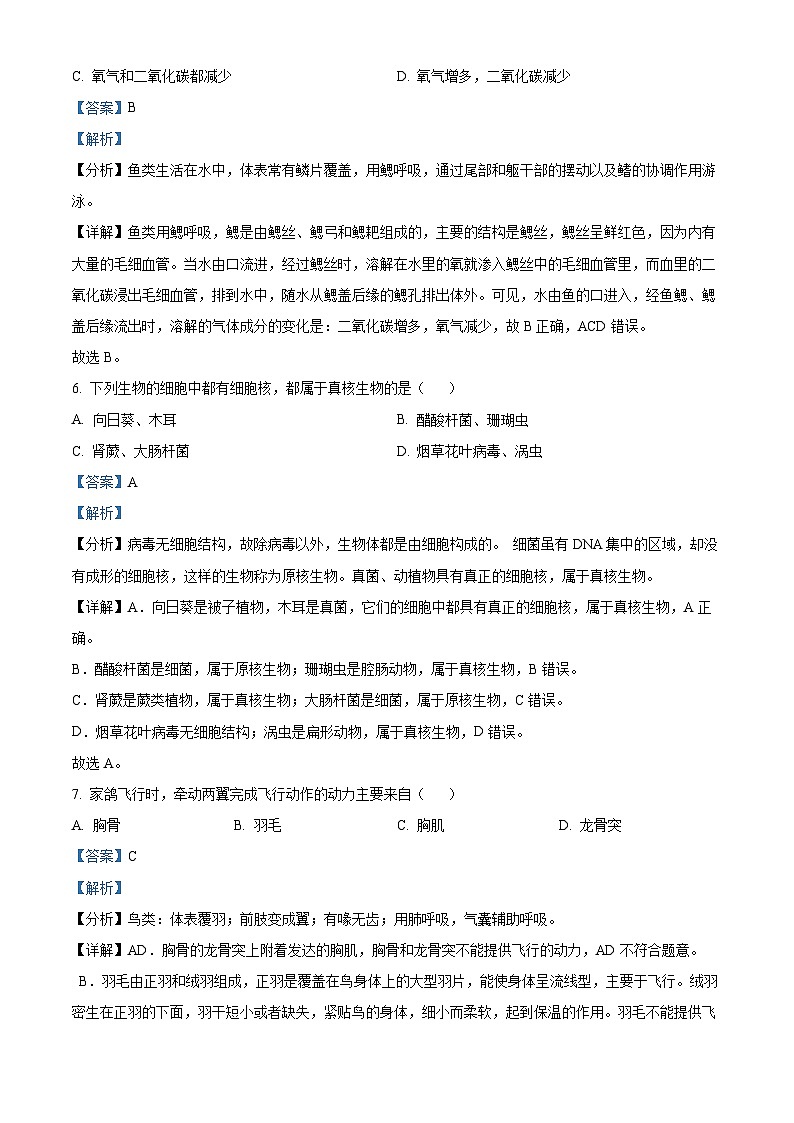 C. 氧气和二氧化碳都减少　　　　　　　　　　D. 氧气增多，二氧化碳减少

【答案】B

【解析】

【分析】鱼类生活在水中，体表常有鳞片覆盖，用鳃呼吸，通过尾部和躯干部的摆动以及鳍的协调作用游泳。

【详解】鱼类用鳃呼吸，鳃是由鳃丝、鳃弓和鳃耙组成的，主要的结构是鳃丝，鳃丝呈鲜红色，因为内有大量的毛细血管。当水由口流进，经过鳃丝时，溶解在水里的氧就渗入鳃丝中的毛细血管里，而血里的二氧化碳浸出毛细血管，排到水中，随水从鳃盖后缘的鳃孔排出体外。可见，水由鱼的口进入，经鱼鳃、鳃盖后缘流出时，溶解的气体成分的变化是：二氧化碳增多，氧气减少，故 B 正确，ACD 错误。

故选 B。

6. 下列生物的细胞中都有细胞核，都属于真核生物的是（　　）

A. 向日葵、木耳　　　　　　　　　　B. 醋酸杆菌、珊瑚虫

C. 肾蕨、大肠杆菌　　　　　　　　　D. 烟草花叶病毒、涡虫

【答案】A

【解析】

【分析】病毒无细胞结构，故除病毒以外，生物体都是由细胞构成的。 细菌虽有 DNA 集中的区域，却没有成形的细胞核，这样的生物称为原核生物。真菌、动植物具有真正的细胞核，属于真核生物。

【详解】A．向日葵是被子植物，木耳是真菌，它们的细胞中都具有真正的细胞核，属于真核生物，A 正确。

B．醋酸杆菌是细菌，属于原核生物；珊瑚虫是腔肠动物，属于真核生物，B 错误。

C．肾蕨是蕨类植物，属于真核生物；大肠杆菌是细菌，属于原核生物，C 错误。

D．烟草花叶病毒无细胞结构；涡虫是扁形动物，属于真核生物，D 错误。

故选 A。

7. 家鸽飞行时，牵动两翼完成飞行动作的动力主要来自（　　）

A. 胸骨　　　　B. 羽毛　　　　C. 胸肌　　　　D. 龙骨突

【答案】C

【解析】

【分析】鸟类：体表覆羽；前肢变成翼；有喙无齿；用肺呼吸，气囊辅助呼吸。

【详解】AD．胸骨的龙骨突上附着发达的胸肌，胸骨和龙骨突不能提供飞行的动力，AD 不符合题意。

B．羽毛由正羽和绒羽组成，正羽是覆盖在鸟身体上的大型羽片，能使身体呈流线型，主要于飞行。绒羽密生在正羽的下面，羽干短小或者缺失，紧贴鸟的身体，细小而柔软，起到保温的作用。羽毛不能提供飞